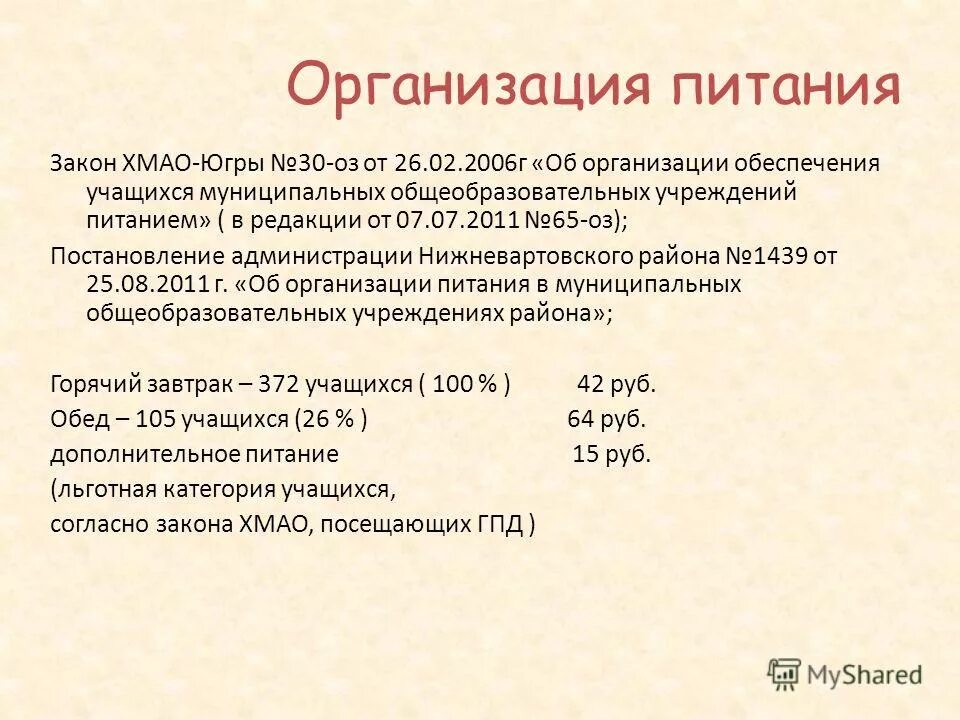 Организация питания

Закон ХМАО-Югры №30-оз от 26.02.2006г «Об организации обеспечения учащихся муниципальных общеобразовательных учреждений питанием» ( в редакции от 07.07.2011 №65-оз);

Постановление администрации Нижневартовского района №1439 от 25.08.2011 г. «Об организации питания в муниципальных общеобразовательных учреждениях района»;

Горячий завтрак – 372 учащихся ( 100 % ) 42 руб.
Обед – 105 учащихся (26 % ) 64 руб.
дополнительное питание 15 руб.
(льготная категория учащихся,
согласно закона ХМАО, посещающих ГПД )

MyShared